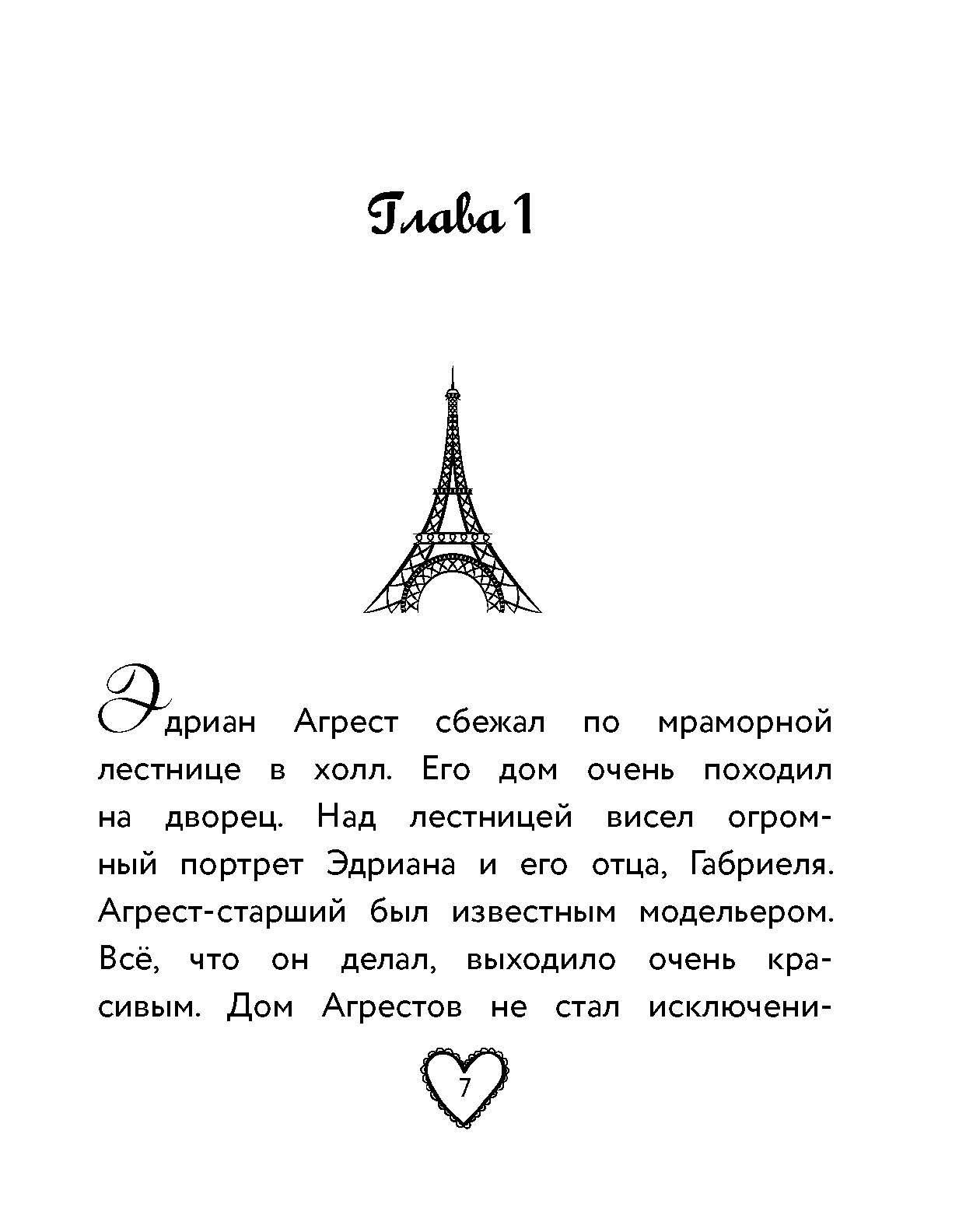 Глава 1

Эдриан Агрест сбежал по мраморной лестнице в холл. Его дом очень походил на дворец. Над лестницей висел огромный портрет Эдриана и его отца, Габриеля. Агрест-старший был известным модельером. Всё, что он делал, выходило очень красивым. Дом Агрестов не стал исключени-

7